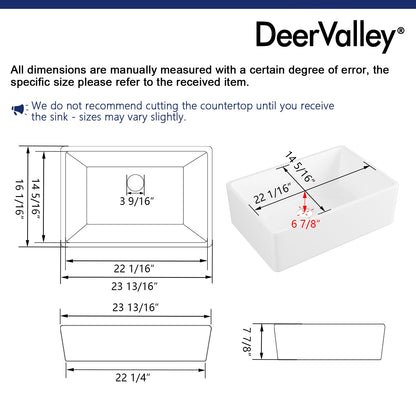 DeerValley®

All dimensions are manually measured with a certain degree of error, the specific size please refer to the received item.

We do not recommend cutting the countertop until you receive the sink - sizes may vary slightly.

16 1/16"
14 5/16"
3 9/16"
22 1/16"
23 13/16"

14 5/16"
22 1/16"
6 7/8"

23 13/16"
22 1/4"

7 7/8"